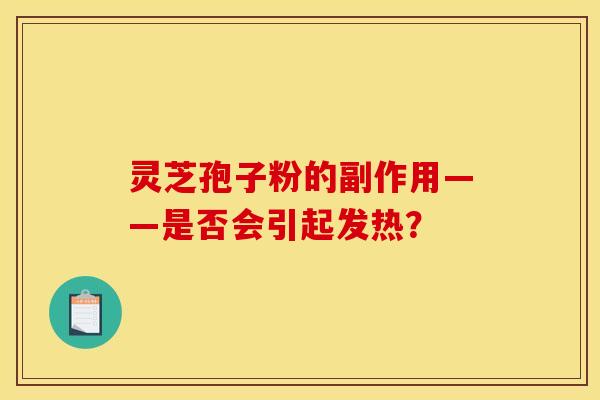 灵芝孢子粉的副作用——是否会引起发热?